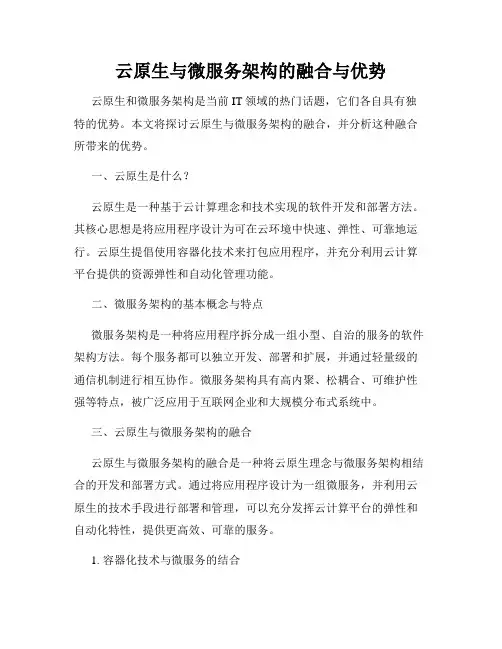 云原生与微服务架构的融合与优势

云原生和微服务架构是当前 IT 领域的热门话题，它们各自具有独特的优势。本文将探讨云原生与微服务架构的融合，并分析这种融合所带来的优势。

一、云原生是什么？

云原生是一种基于云计算理念和技术实现的软件开发和部署方法。其核心思想是将应用程序设计为可在云环境中快速、弹性、可靠地运行。云原生提倡使用容器化技术来打包应用程序，并充分利用云计算平台提供的资源弹性和自动化管理功能。

二、微服务架构的基本概念与特点

微服务架构是一种将应用程序拆分成一组小型、自治的服务的软件架构方法。每个服务都可以独立开发、部署和扩展，并通过轻量级的通信机制进行相互协作。微服务架构具有高内聚、松耦合、可维护性强等特点，被广泛应用于互联网企业和大规模分布式系统中。

三、云原生与微服务架构的融合

云原生与微服务架构的融合是一种将云原生理念与微服务架构相结合的开发和部署方式。通过将应用程序设计为一组微服务，并利用云原生的技术手段进行部署和管理，可以充分发挥云计算平台的弹性和自动化特性，提供更高效、可靠的服务。

1. 容器化技术与微服务的结合